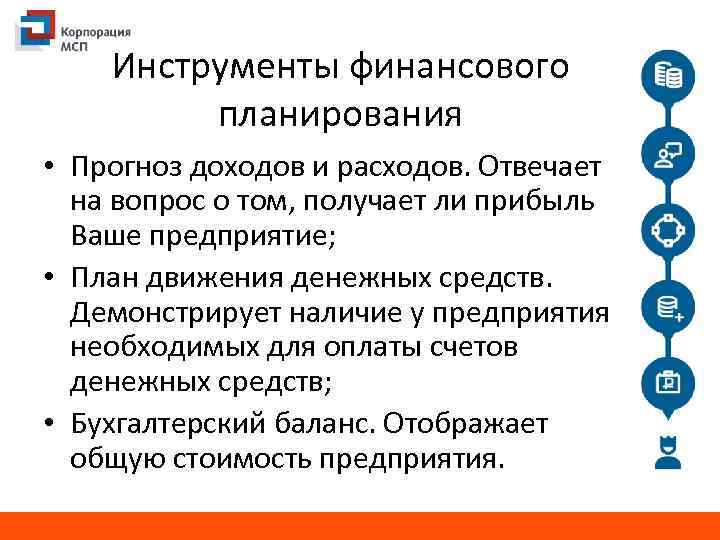 Корпорация
МСП

Инструменты финансового планирования

• Прогноз доходов и расходов. Отвечает на вопрос о том, получает ли прибыль Ваше предприятие;
• План движения денежных средств. Демонстрирует наличие у предприятия необходимых для оплаты счетов денежных средств;
• Бухгалтерский баланс. Отображает общую стоимость предприятия.